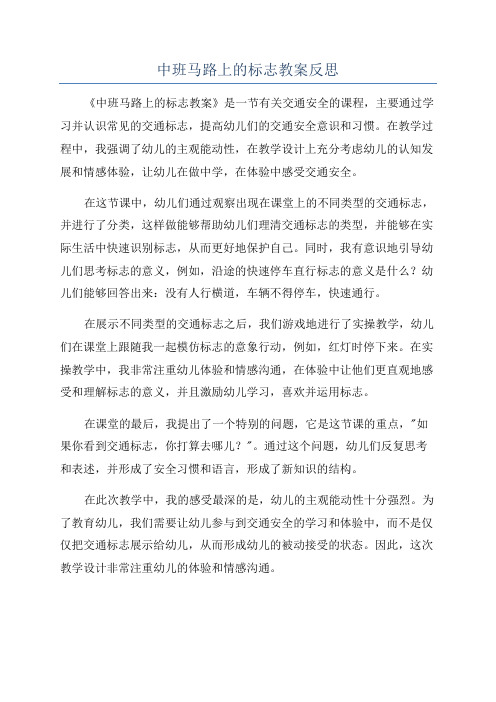 中班马路上的标志教案反思

《中班马路上的标志教案》是一节有关交通安全的课程，主要通过学习并认识常见的交通标志，提高幼儿们的交通安全意识和习惯。在教学过程中，我强调了幼儿的主观能动性，在教学设计上充分考虑幼儿的认知发展和情感体验，让幼儿在做中学，在体验中感受交通安全。

在这节课中，幼儿们通过观察出现在课堂上的不同类型的交通标志，并进行了分类，这样做能够帮助幼儿们理清交通标志的类型，并能够在实际生活中快速识别标志，从而更好地保护自己。同时，我有意识地引导幼儿们思考标志的意义，例如，沿途的快速停车直行标志的意义是什么？幼儿们能够回答出来：没有人行横道，车辆不得停车，快速通行。

在展示不同类型的交通标志之后，我们游戏地进行了实操教学，幼儿们在课堂上跟随我一起模仿标志的意象行动，例如，红灯时停下来。在实操教学中，我非常注重幼儿体验和情感沟通，在体验中让他们更直观地感受和理解标志的意义，并且激励幼儿学习，喜欢并运用标志。

在课堂的最后，我提出了一个特别的问题，它是这节课的重点，"如果你看到交通标志，你打算去哪儿？"。通过这个问题，幼儿们反复思考和表述，并形成了安全习惯和语言，形成了新知识的结构。

在此次教学中，我的感受最深的是，幼儿的主观能动性十分强烈。为了教育幼儿，我们需要让幼儿参与到交通安全的学习和体验中，而不是仅仅把交通标志展示给幼儿，从而形成幼儿的被动接受的状态。因此，这次教学设计非常注重幼儿的体验和情感沟通。